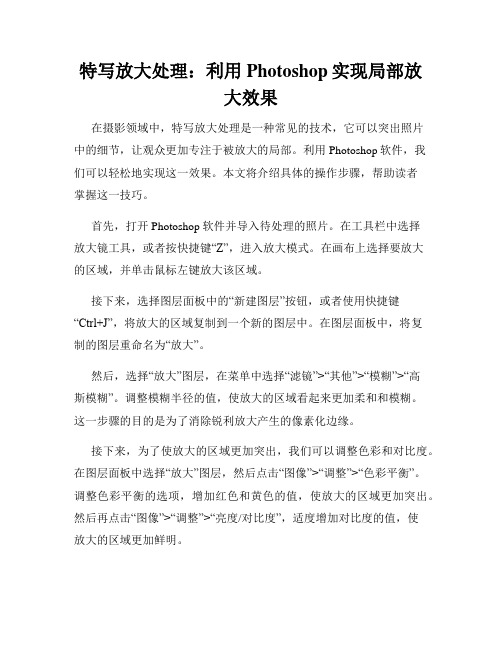 特写放大处理：利用 Photoshop 实现局部放大效果

在摄影领域中，特写放大处理是一种常见的技术，它可以突出照片中的细节，让观众更加专注于被放大的局部。利用 Photoshop 软件，我们可以轻松地实现这一效果。本文将介绍具体的操作步骤，帮助读者掌握这一技巧。

首先，打开 Photoshop 软件并导入待处理的照片。在工具栏中选择放大镜工具，或者按快捷键“Z”，进入放大模式。在画布上选择要放大的区域，并单击鼠标左键放大该区域。

接下来，选择图层面板中的“新建图层”按钮，或者使用快捷键“Ctrl+J”，将放大的区域复制到一个新的图层中。在图层面板中，将复制的图层重命名为“放大”。

然后，选择“放大”图层，在菜单中选择“滤镜”>“其他”>“模糊”>“高斯模糊”。调整模糊半径的值，使放大的区域看起来更加柔和和模糊。这一步骤的目的是为了消除锐利放大产生的像素化边缘。

接下来，为了使放大的区域更加突出，我们可以调整色彩和对比度。在图层面板中选择“放大”图层，然后点击“图像”>“调整”>“色彩平衡”。调整色彩平衡的选项，增加红色和黄色的值，使放大的区域更加突出。然后再点击“图像”>“调整”>“亮度/对比度”，适度增加对比度的值，使放大的区域更加鲜明。